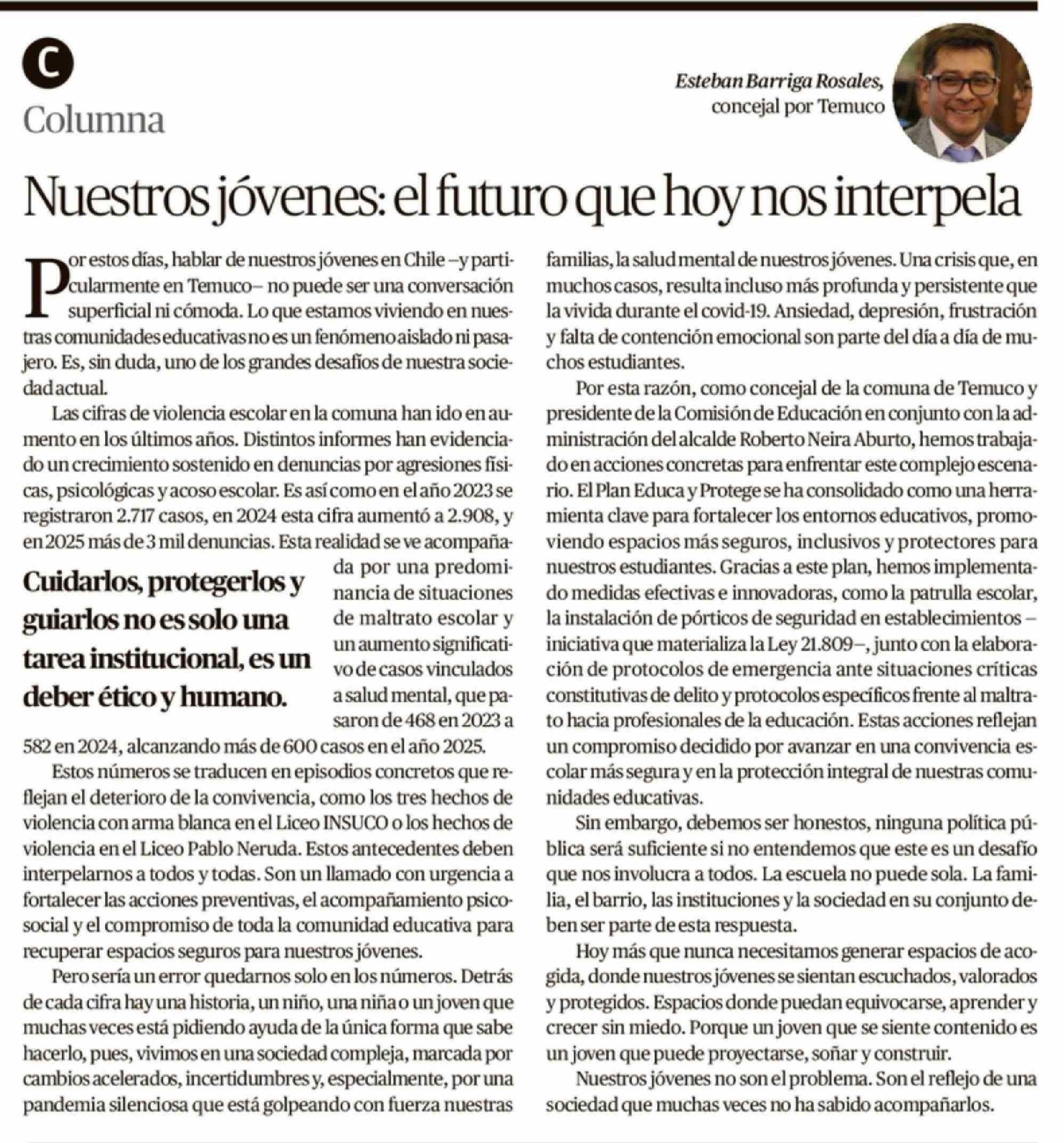 C
Columna

Esteban Barriga Rosales,
concejal por Temuco

Nuestros jóvenes: el futuro que hoy nos interpela

Por estos días, hablar de nuestros jóvenes en Chile –y particularmente en Temuco– no puede ser una conversación superficial ni cómoda. Lo que estamos viviendo en nuestras comunidades educativas no es un fenómeno aislado ni pasajero. Es, sin duda, uno de los grandes desafíos de nuestra sociedad actual.

Las cifras de violencia escolar en la comuna han ido en aumento en los últimos años. Distintos informes han evidenciado un crecimiento sostenido en denuncias por agresiones físicas, psicológicas y acoso escolar. Es así como en el año 2023 se registraron 2.717 casos, en 2024 esta cifra aumentó a 2.908, y en 2025 más de 3 mil denuncias. Esta realidad se ve acompañada por una predominancia de situaciones de maltrato escolar y un aumento significativo de casos vinculados a salud mental, que pasaron de 468 en 2023 a 582 en 2024, alcanzando más de 600 casos en el año 2025.

Cuidarlos, protegerlos y guiarlos no es solo una tarea institucional, es un deber ético y humano.

Estos números se traducen en episodios concretos que reflejan el deterioro de la convivencia, como los tres hechos de violencia con arma blanca en el Liceo INSUCO o los hechos de violencia en el Liceo Pablo Neruda. Estos antecedentes deben interpelarnos a todos y todas. Son un llamado con urgencia a fortalecer las acciones preventivas, el acompañamiento psicosocial y el compromiso de toda la comunidad educativa para recuperar espacios seguros para nuestros jóvenes.

Pero sería un error quedarnos solo en los números. Detrás de cada cifra hay una historia, un niño, una niña o un joven que muchas veces está pidiendo ayuda de la única forma que sabe hacerlo, pues, vivimos en una sociedad compleja, marcada por cambios acelerados, incertidumbres y, especialmente, por una pandemia silenciosa que está golpeando con fuerza nuestras familias, la salud mental de nuestros jóvenes. Una crisis que, en muchos casos, resulta incluso más profunda y persistente que la vivida durante el covid-19. Ansiedad, depresión, frustración y falta de contención emocional son parte del día a día de muchos estudiantes.

Por esta razón, como concejal de la comuna de Temuco y presidente de la Comisión de Educación en conjunto con la administración del alcalde Roberto Neira Aburto, hemos trabajado en acciones concretas para enfrentar este complejo escenario. El Plan Educa y Protege se ha consolidado como una herramienta clave para fortalecer los entornos educativos, promoviendo espacios más seguros, inclusivos y protectores para nuestros estudiantes. Gracias a este plan, hemos implementado medidas efectivas e innovadoras, como la patrulla escolar, la instalación de pórticos de seguridad en establecimientos –iniciativa que materializa la Ley 21.809–, junto con la elaboración de protocolos de emergencia ante situaciones críticas constitutivas de delito y protocolos específicos frente al maltrato hacia profesionales de la educación. Estas acciones reflejan un compromiso decidido por avanzar en una convivencia escolar más segura y en la protección integral de nuestras comunidades educativas.

Sin embargo, debemos ser honestos, ninguna política pública será suficiente si no entendemos que este es un desafío que nos involucra a todos. La escuela no puede sola. La familia, el barrio, las instituciones y la sociedad en su conjunto deben ser parte de esta respuesta.

Hoy más que nunca necesitamos generar espacios de acogida, donde nuestros jóvenes se sientan escuchados, valorados y protegidos. Espacios donde puedan equivocarse, aprender y crecer sin miedo. Porque un joven que se siente contenido es un joven que puede proyectarse, soñar y construir.

Nuestros jóvenes no son el problema. Son el reflejo de una sociedad que muchas veces no ha sabido acompañarlos.